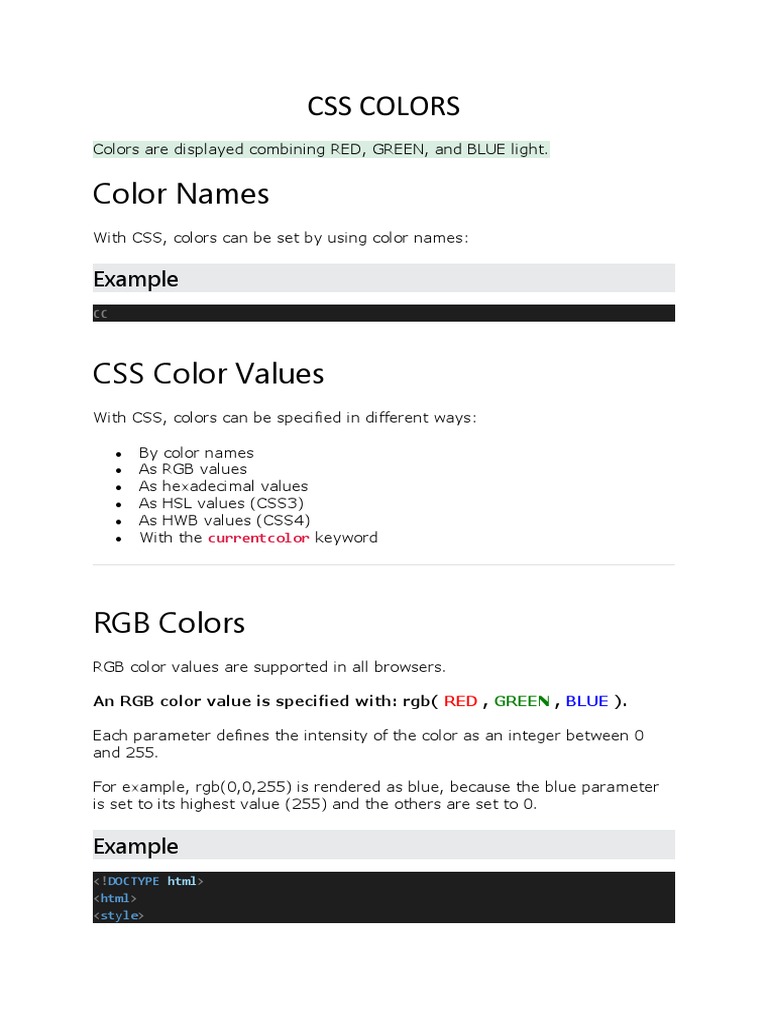 CSS COLORS

Colors are displayed combining RED, GREEN, and BLUE light.

Color Names

With CSS, colors can be set by using color names:

Example

cc

CSS Color Values

With CSS, colors can be specified in different ways:

- By color names
- As RGB values
- As hexadecimal values
- As HSL values (CSS3)
- As HWB values (CSS4)
- With the currentcolor keyword

RGB Colors

RGB color values are supported in all browsers.

An RGB color value is specified with: rgb( RED , GREEN , BLUE ).

Each parameter defines the intensity of the color as an integer between 0 and 255.

For example, rgb(0,0,255) is rendered as blue, because the blue parameter is set to its highest value (255) and the others are set to 0.

Example

<!DOCTYPE html>
<html>
<style>